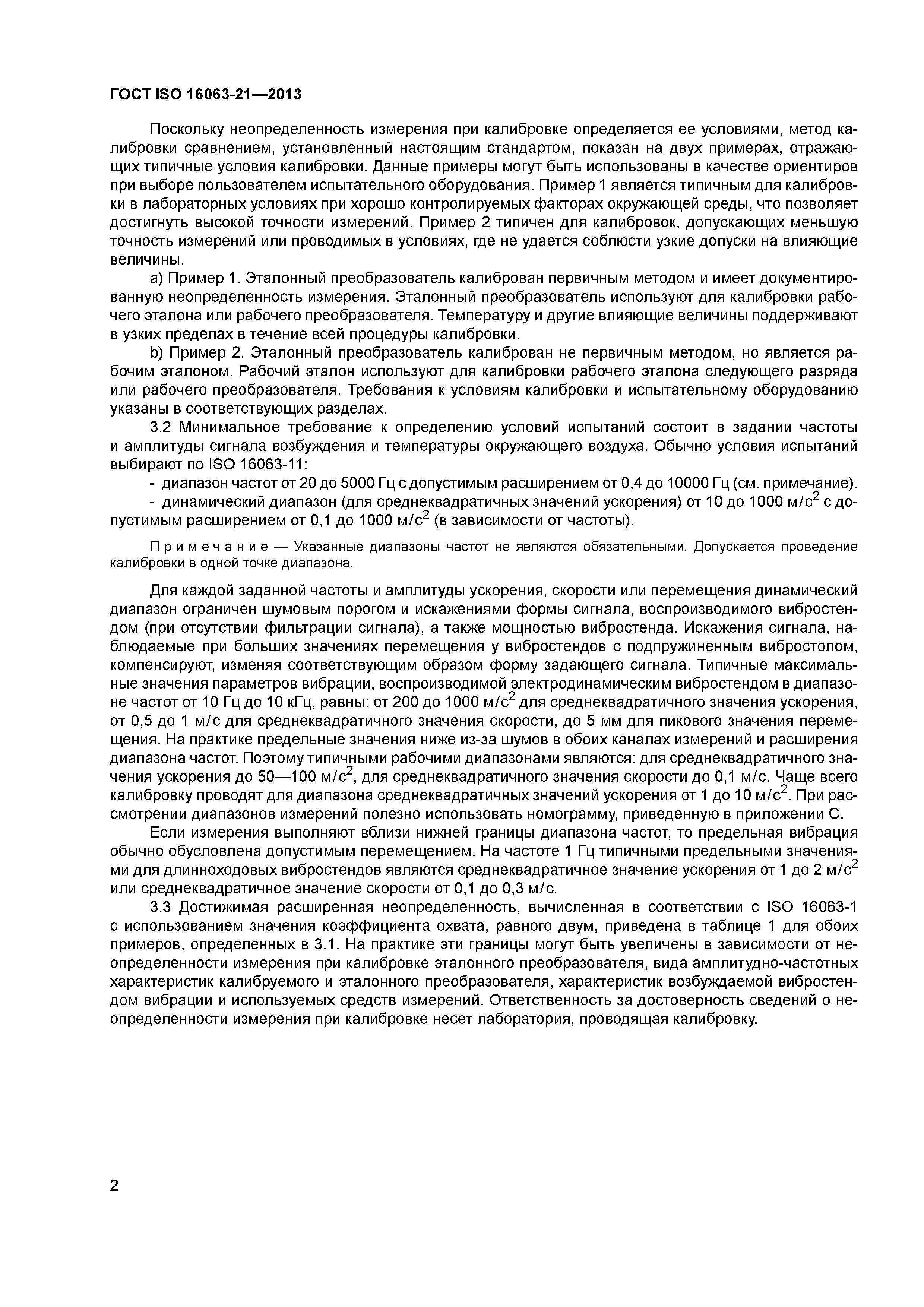 ГОСТ ISO 16063-21—2013

Поскольку неопределенность измерения при калибровке определяется ее условиями, метод калибровки сравнением, установленный настоящим стандартом, показан на двух примерах, отражающих типичные условия калибровки. Данные примеры могут быть использованы в качестве ориентиров при выборе пользователем испытательного оборудования. Пример 1 является типичным для калибровки в лабораторных условиях при хорошо контролируемых факторах окружающей среды, что позволяет достигнуть высокой точности измерений. Пример 2 типичен для калибровок, допускающих меньшую точность измерений или проводимых в условиях, где не удается соблюсти узкие допуски на влияющие величины.

a) Пример 1. Эталонный преобразователь калиброван первичным методом и имеет документированную неопределенность измерения. Эталонный преобразователь используют для калибровки рабочего эталона или рабочего преобразователя. Температуру и другие влияющие величины поддерживают в узких пределах в течение всей процедуры калибровки.

b) Пример 2. Эталонный преобразователь калиброван не первичным методом, но является рабочим эталоном. Рабочий эталон используют для калибровки рабочего эталона следующего разряда или рабочего преобразователя. Требования к условиям калибровки и испытательному оборудованию указаны в соответствующих разделах.

3.2 Минимальное требование к определению условий испытаний состоит в задании частоты и амплитуды сигнала возбуждения и температуры окружающего воздуха. Обычно условия испытаний выбирают по ISO 16063-11:

- диапазон частот от 20 до 5000 Гц с допустимым расширением от 0,4 до 10000 Гц (см. примечание).

- динамический диапазон (для среднеквадратичных значений ускорения) от 10 до 1000 м/с$^2$ с допустимым расширением от 0,1 до 1000 м/с$^2$ (в зависимости от частоты).

Примечание — Указанные диапазоны частот не являются обязательными. Допускается проведение калибровки в одной точке диапазона.

Для каждой заданной частоты и амплитуды ускорения, скорости или перемещения динамический диапазон ограничен шумовым порогом и искажениями формы сигнала, воспроизводимого вибростендом (при отсутствии фильтрации сигнала), а также мощностью вибростенда. Искажения сигнала, наблюдаемые при больших значениях перемещения у вибростендов с подпружиненным вибростолом, компенсируют, изменяя соответствующим образом форму задающего сигнала. Типичные максимальные значения параметров вибрации, воспроизводимой электродинамическим вибростендом в диапазоне частот от 10 Гц до 10 кГц, равны: от 200 до 1000 м/с$^2$ для среднеквадратичного значения ускорения, от 0,5 до 1 м/с для среднеквадратичного значения скорости, до 5 мм для пикового значения перемещения. На практике предельные значения ниже из-за шумов в обоих каналах измерений и расширения диапазона частот. Поэтому типичными рабочими диапазонами являются: для среднеквадратичного значения ускорения до 50—100 м/с$^2$, для среднеквадратичного значения скорости до 0,1 м/с. Чаще всего калибровку проводят для диапазона среднеквадратичных значений ускорения от 1 до 10 м/с$^2$. При рассмотрении диапазонов измерений полезно использовать номограмму, приведенную в приложении С.

Если измерения выполняют вблизи нижней границы диапазона частот, то предельная вибрация обычно обусловлена допустимым перемещением. На частоте 1 Гц типичными предельными значениями для длинноходовых вибростендов являются среднеквадратичное значение ускорения от 1 до 2 м/с$^2$ или среднеквадратичное значение скорости от 0,1 до 0,3 м/с.

3.3 Достижимая расширенная неопределенность, вычисленная в соответствии с ISO 16063-1 с использованием значения коэффициента охвата, равного двум, приведена в таблице 1 для обоих примеров, определенных в 3.1. На практике эти границы могут быть увеличены в зависимости от неопределенности измерения при калибровке эталонного преобразователя, вида амплитудно-частотных характеристик калибруемого и эталонного преобразователя, характеристик возбуждаемой вибростендом вибрации и используемых средств измерений. Ответственность за достоверность сведений о неопределенности измерения при калибровке несет лаборатория, проводящая калибровку.

2